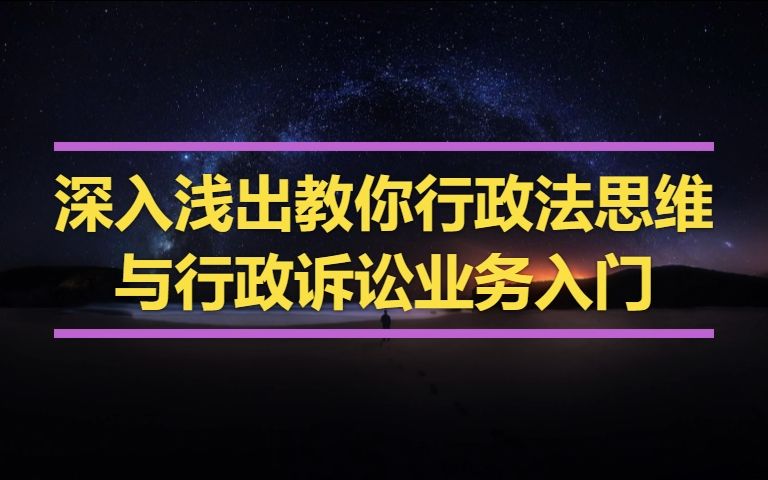 深入浅出教你行政法思维
与行政诉讼业务入门